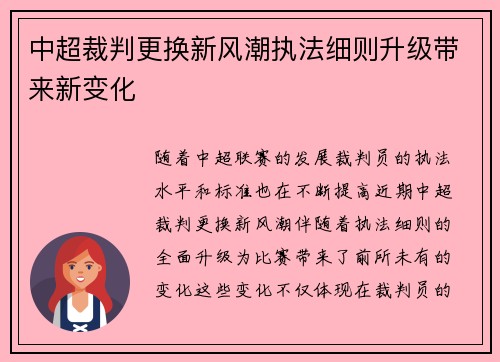 中超裁判更换新风潮执法细则升级带来新变化

随着中超联赛的发展裁判员的执法水平和标准也在不断提高近期中超裁判更换新风潮伴随着执法细则的全面升级为比赛带来了前所未有的变化这些变化不仅体现在裁判员的